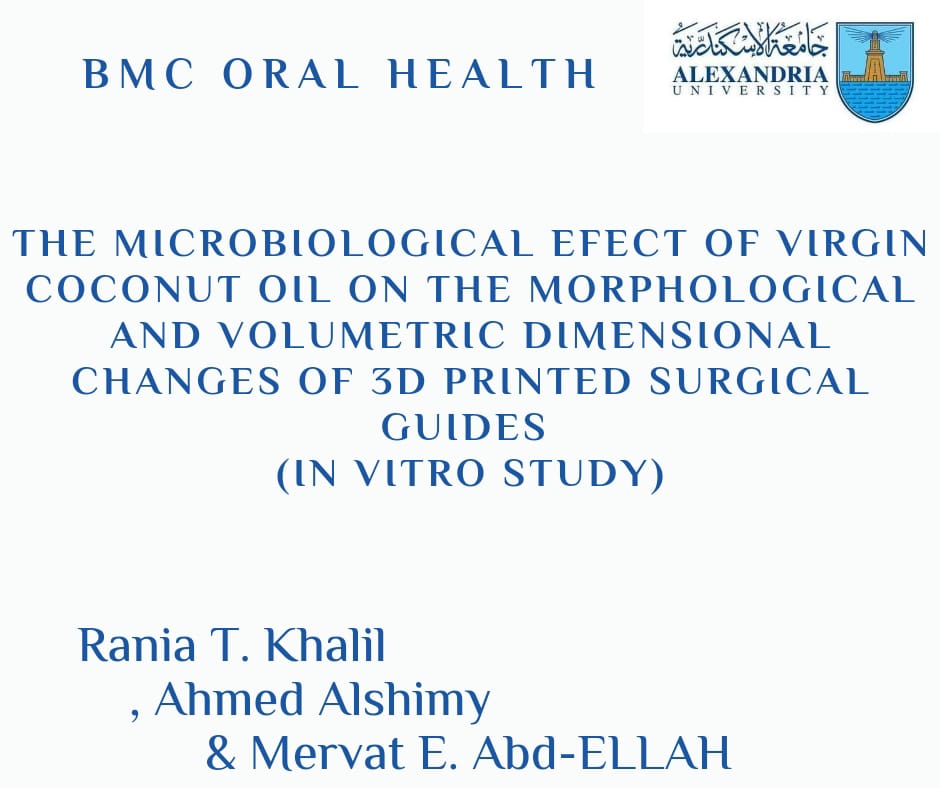 BMC ORAL HEALTH

جامعة الإسكندرية
ALEXANDRIA
UNIVERSITY

THE MICROBIOLOGICAL EFECT OF VIRGIN COCONUT OIL ON THE MORPHOLOGICAL AND VOLUMETRIC DIMENSIONAL CHANGES OF 3D PRINTED SURGICAL GUIDES
(IN VITRO STUDY)

Rania T. Khalil
, Ahmed Alshimy
& Mervat E. Abd-ELLAH